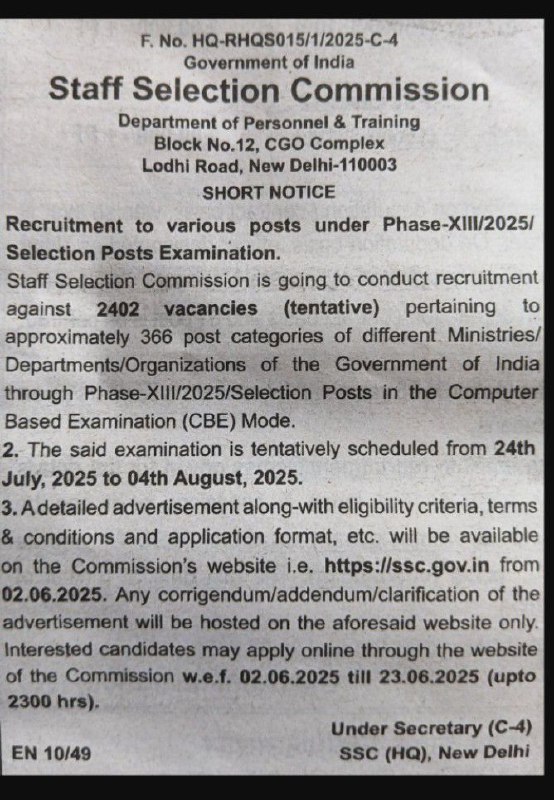 F. No. HQ-RHQS015/1/2025-C-4
Government of India
Staff Selection Commission
Department of Personnel & Training
Block No.12, CGO Complex
Lodhi Road, New Delhi-110003
SHORT NOTICE

Recruitment to various posts under Phase-XIII/2025/ Selection Posts Examination.

Staff Selection Commission is going to conduct recruitment against 2402 vacancies (tentative) pertaining to approximately 366 post categories of different Ministries/ Departments/Organizations of the Government of India through Phase-XIII/2025/Selection Posts in the Computer Based Examination (CBE) Mode.

2. The said examination is tentatively scheduled from 24th July, 2025 to 04th August, 2025.

3. A detailed advertisement along-with eligibility criteria, terms & conditions and application format, etc. will be available on the Commission's website i.e. https://ssc.gov.in from 02.06.2025. Any corrigendum/addendum/clarification of the advertisement will be hosted on the aforesaid website only. Interested candidates may apply online through the website of the Commission w.e.f. 02.06.2025 till 23.06.2025 (upto 2300 hrs).

Under Secretary (C-4)
EN 10/49
SSC (HQ), New Delhi